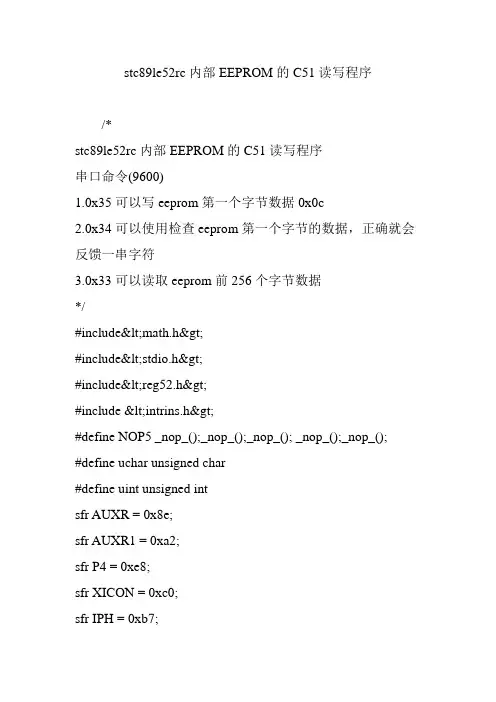 stc89le52rc 内部 EEPROM 的 C51 读写程序

/*

stc89le52rc 内部 EEPROM 的 C51 读写程序

串口命令(9600)

1.0x35 可以写 eeprom 第一个字节数据 0x0c

2.0x34 可以使用检查 eeprom 第一个字节的数据，正确就会反馈一串字符

3.0x33 可以读取 eeprom 前 256 个字节数据

*/

#include&lt;math.h&gt;

#include&lt;stdio.h&gt;

#include&lt;reg52.h&gt;

#include &lt;intrins.h&gt;

#define NOP5 _nop_();_nop_();_nop_(); _nop_();_nop_();

#define uchar unsigned char

#define uint unsigned int

sfr AUXR = 0x8e;

sfr AUXR1 = 0xa2;

sfr P4 = 0xe8;

sfr XICON = 0xc0;

sfr IPH = 0xb7;